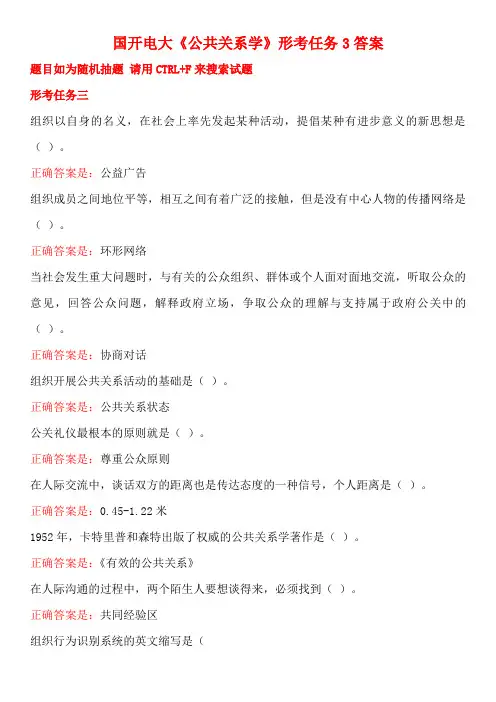 国开电大《公共关系学》形考任务 3 答案

题目如为随机抽题 请用 CTRL+F 来搜索试题

形考任务三

组织以自身的名义，在社会上率先发起某种活动，提倡某种有进步意义的新思想是（ ）。

正确答案是：公益广告

组织成员之间地位平等，相互之间有着广泛的接触，但是没有中心人物的传播网络是（ ）。

正确答案是：环形网络

当社会发生重大问题时，与有关的公众组织、群体或个人面对面地交流，听取公众的意见，回答公众问题，解释政府立场，争取公众的理解与支持属于政府公关中的（ ）。

正确答案是：协商对话

组织开展公共关系活动的基础是（ ）。

正确答案是：公共关系状态

公关礼仪最根本的原则就是（ ）。

正确答案是：尊重公众原则

在人际交流中，谈话双方的距离也是传达态度的一种信号，个人距离是（ ）。

正确答案是：0.45-1.22 米

1952 年，卡特里普和森特出版了权威的公共关系学著作是（ ）。

正确答案是：《有效的公共关系》

在人际沟通的过程中，两个陌生人要想谈得来，必须找到（ ）。

正确答案是：共同经验区

组织行为识别系统的英文缩写是（